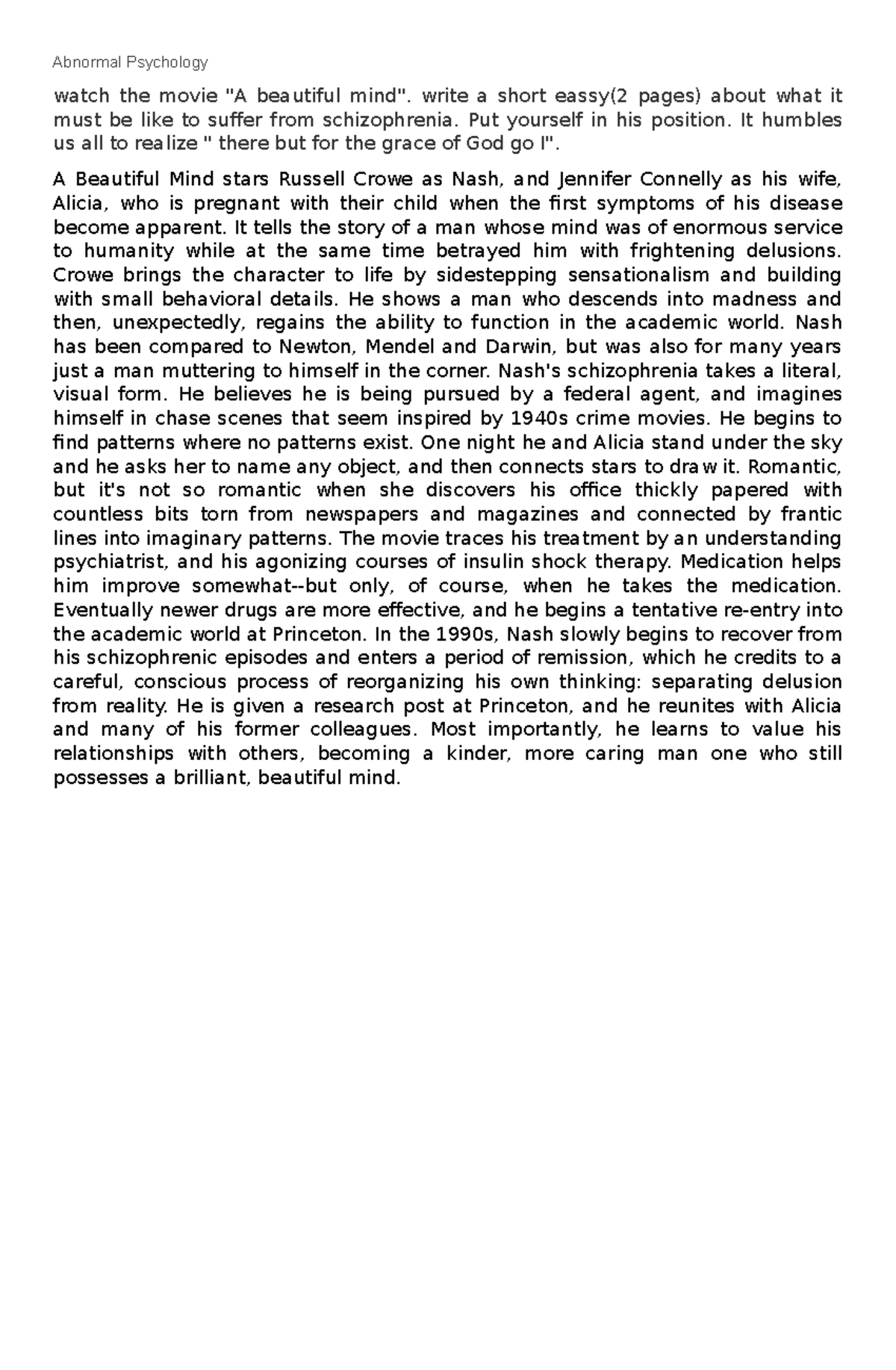 Abnormal Psychology

watch the movie "A beautiful mind". write a short eassy(2 pages) about what it must be like to suffer from schizophrenia. Put yourself in his position. It humbles us all to realize " there but for the grace of God go I".

A Beautiful Mind stars Russell Crowe as Nash, and Jennifer Connelly as his wife, Alicia, who is pregnant with their child when the first symptoms of his disease become apparent. It tells the story of a man whose mind was of enormous service to humanity while at the same time betrayed him with frightening delusions. Crowe brings the character to life by sidestepping sensationalism and building with small behavioral details. He shows a man who descends into madness and then, unexpectedly, regains the ability to function in the academic world. Nash has been compared to Newton, Mendel and Darwin, but was also for many years just a man muttering to himself in the corner. Nash's schizophrenia takes a literal, visual form. He believes he is being pursued by a federal agent, and imagines himself in chase scenes that seem inspired by 1940s crime movies. He begins to find patterns where no patterns exist. One night he and Alicia stand under the sky and he asks her to name any object, and then connects stars to draw it. Romantic, but it's not so romantic when she discovers his office thickly papered with countless bits torn from newspapers and magazines and connected by frantic lines into imaginary patterns. The movie traces his treatment by an understanding psychiatrist, and his agonizing courses of insulin shock therapy. Medication helps him improve somewhat--but only, of course, when he takes the medication. Eventually newer drugs are more effective, and he begins a tentative re-entry into the academic world at Princeton. In the 1990s, Nash slowly begins to recover from his schizophrenic episodes and enters a period of remission, which he credits to a careful, conscious process of reorganizing his own thinking: separating delusion from reality. He is given a research post at Princeton, and he reunites with Alicia and many of his former colleagues. Most importantly, he learns to value his relationships with others, becoming a kinder, more caring man one who still possesses a brilliant, beautiful mind.